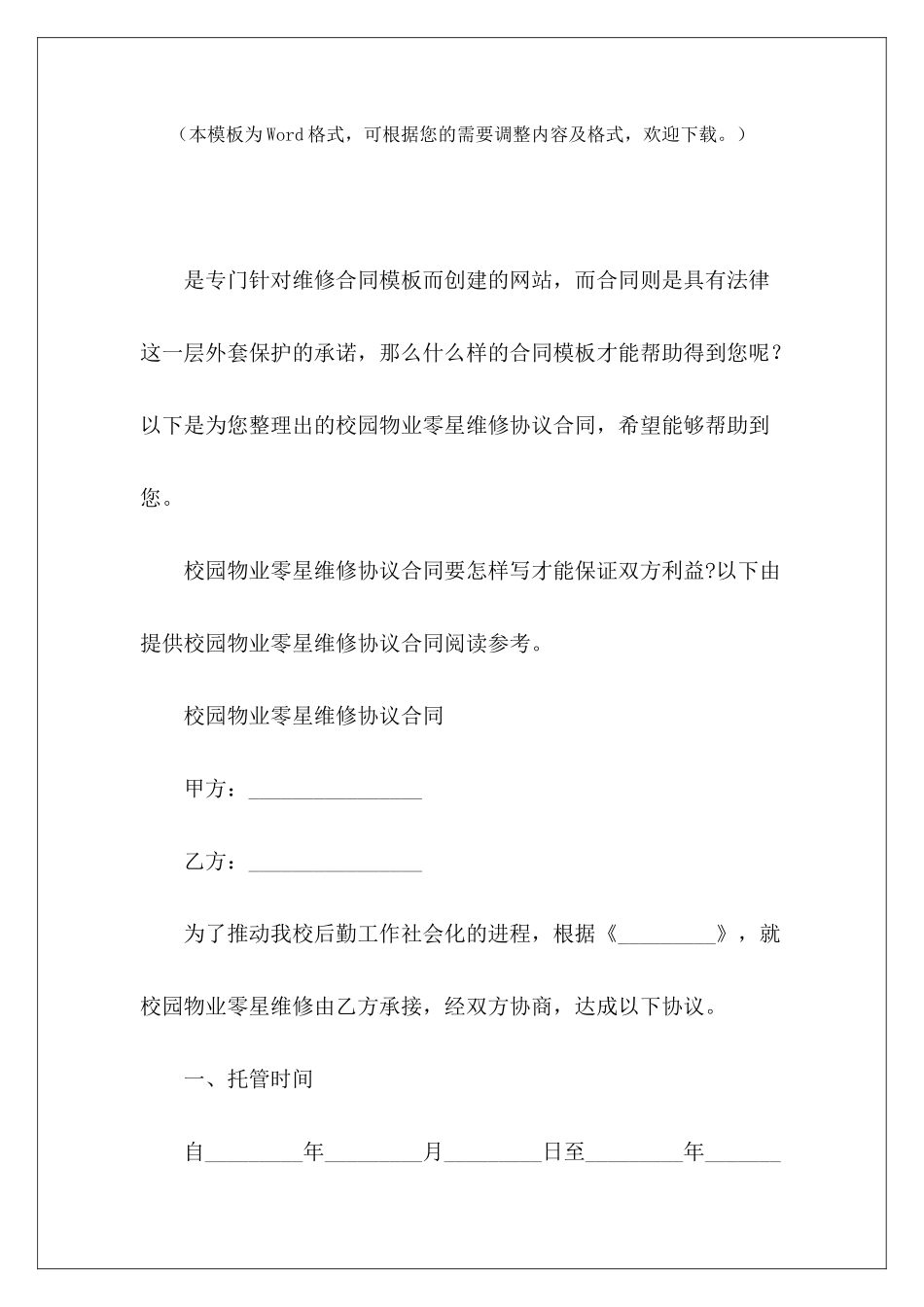 （本模板为Word格式，可根据您的需要调整内容及格式，欢迎下载。）

是专门针对维修合同模板而创建的网站，而合同则是具有法律这一层外套保护的承诺，那么什么样的合同模板才能帮助得到您呢？以下是为您整理出的校园物业零星维修协议合同，希望能够帮助到您。

校园物业零星维修协议合同要怎样写才能保证双方利益?以下由提供校园物业零星维修协议合同阅读参考。

校园物业零星维修协议合同

甲方：________________

乙方：________________

为了推动我校后勤工作社会化的进程，根据《_________》，就校园物业零星维修由乙方承接，经双方协商，达成以下协议。

一、托管时间

自_________年_________月_________日至_________年_______